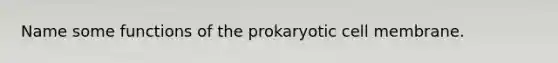 Name some functions of the prokaryotic cell membrane.